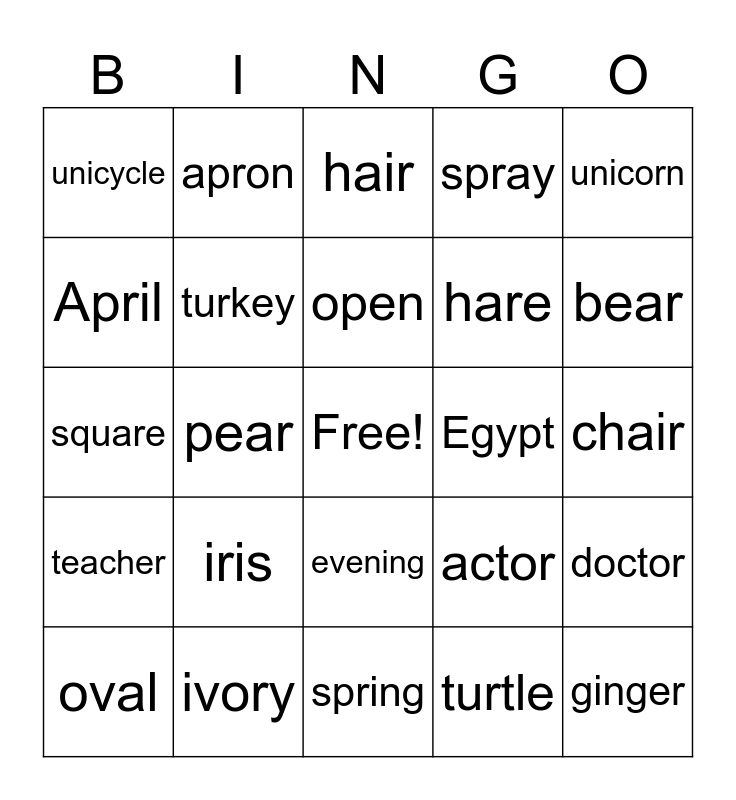 | B | I | N | G | O |
|---|---|---|---|---|
| unicycle | apron | hair | spray | unicorn |
| April | turkey | open | hare | bear |
| square | pear | Free! | Egypt | chair |
| teacher | iris | evening | actor | doctor |
| oval | ivory | spring | turtle | ginger |